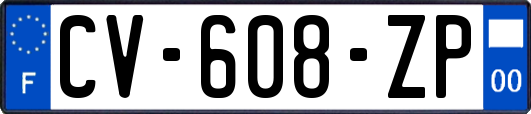 F
CV-608-ZP
00